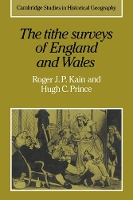 Cambridge Studies in Historical Geography

The tithe surveys of England and Wales

Roger J. P. Kain and Hugh C. Prince